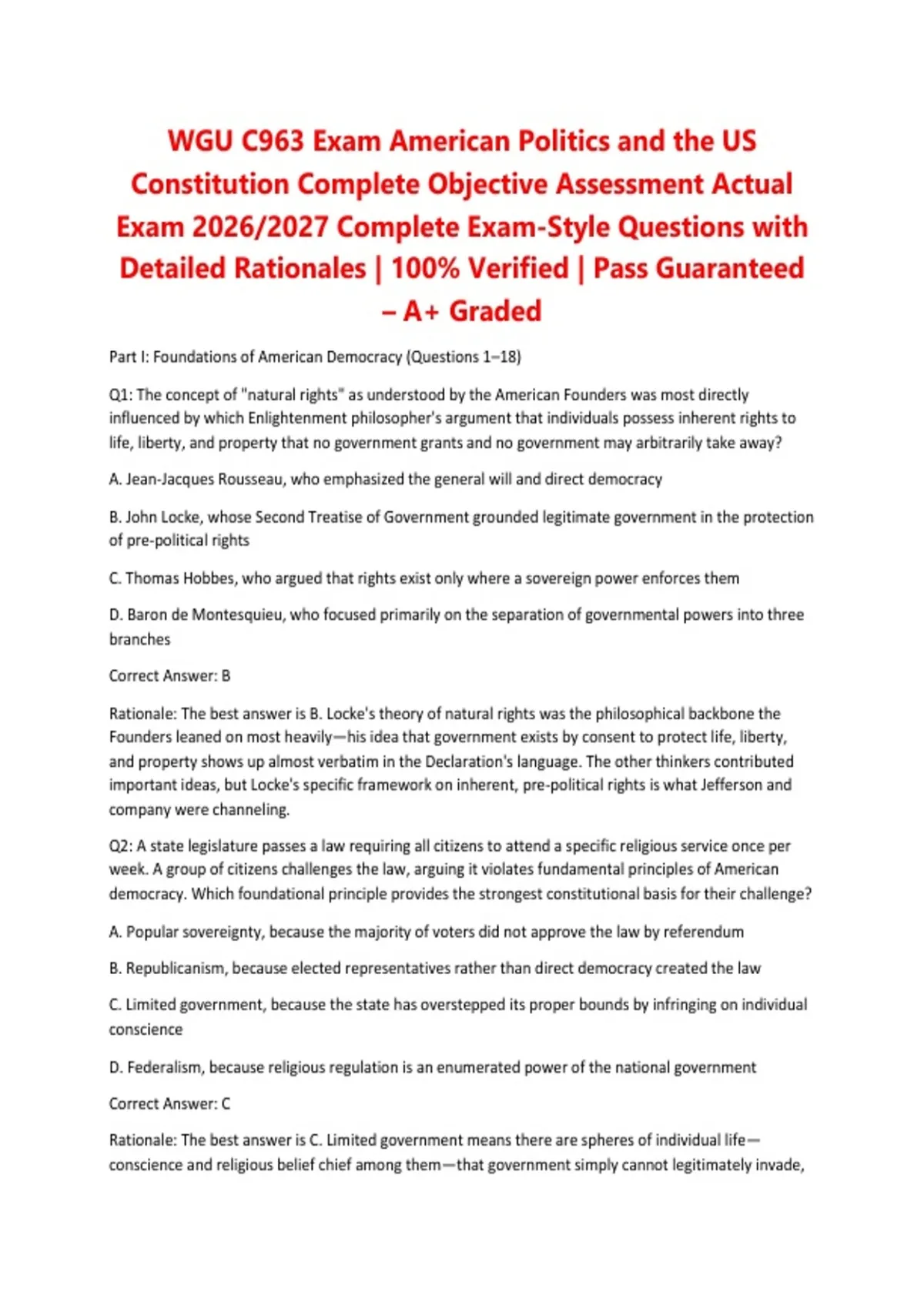 WGU C963 Exam American Politics and the US Constitution Complete Objective Assessment Actual Exam 2026/2027 Complete Exam-Style Questions with Detailed Rationales | 100% Verified | Pass Guaranteed – A+ Graded

Part I: Foundations of American Democracy (Questions 1–18)

Q1: The concept of "natural rights" as understood by the American Founders was most directly influenced by which Enlightenment philosopher's argument that individuals possess inherent rights to life, liberty, and property that no government grants and no government may arbitrarily take away?

A. Jean-Jacques Rousseau, who emphasized the general will and direct democracy

B. John Locke, whose Second Treatise of Government grounded legitimate government in the protection of pre-political rights

C. Thomas Hobbes, who argued that rights exist only where a sovereign power enforces them

D. Baron de Montesquieu, who focused primarily on the separation of governmental powers into three branches

Correct Answer: B

Rationale: The best answer is B. Locke's theory of natural rights was the philosophical backbone the Founders leaned on most heavily—his idea that government exists by consent to protect life, liberty, and property shows up almost verbatim in the Declaration's language. The other thinkers contributed important ideas, but Locke's specific framework on inherent, pre-political rights is what Jefferson and company were channeling.

Q2: A state legislature passes a law requiring all citizens to attend a specific religious service once per week. A group of citizens challenges the law, arguing it violates fundamental principles of American democracy. Which foundational principle provides the strongest constitutional basis for their challenge?

A. Popular sovereignty, because the majority of voters did not approve the law by referendum

B. Republicanism, because elected representatives rather than direct democracy created the law

C. Limited government, because the state has overstepped its proper bounds by infringing on individual conscience

D. Federalism, because religious regulation is an enumerated power of the national government

Correct Answer: C

Rationale: The best answer is C. Limited government means there are spheres of individual life—conscience and religious belief chief among them—that government simply cannot legitimately invade,